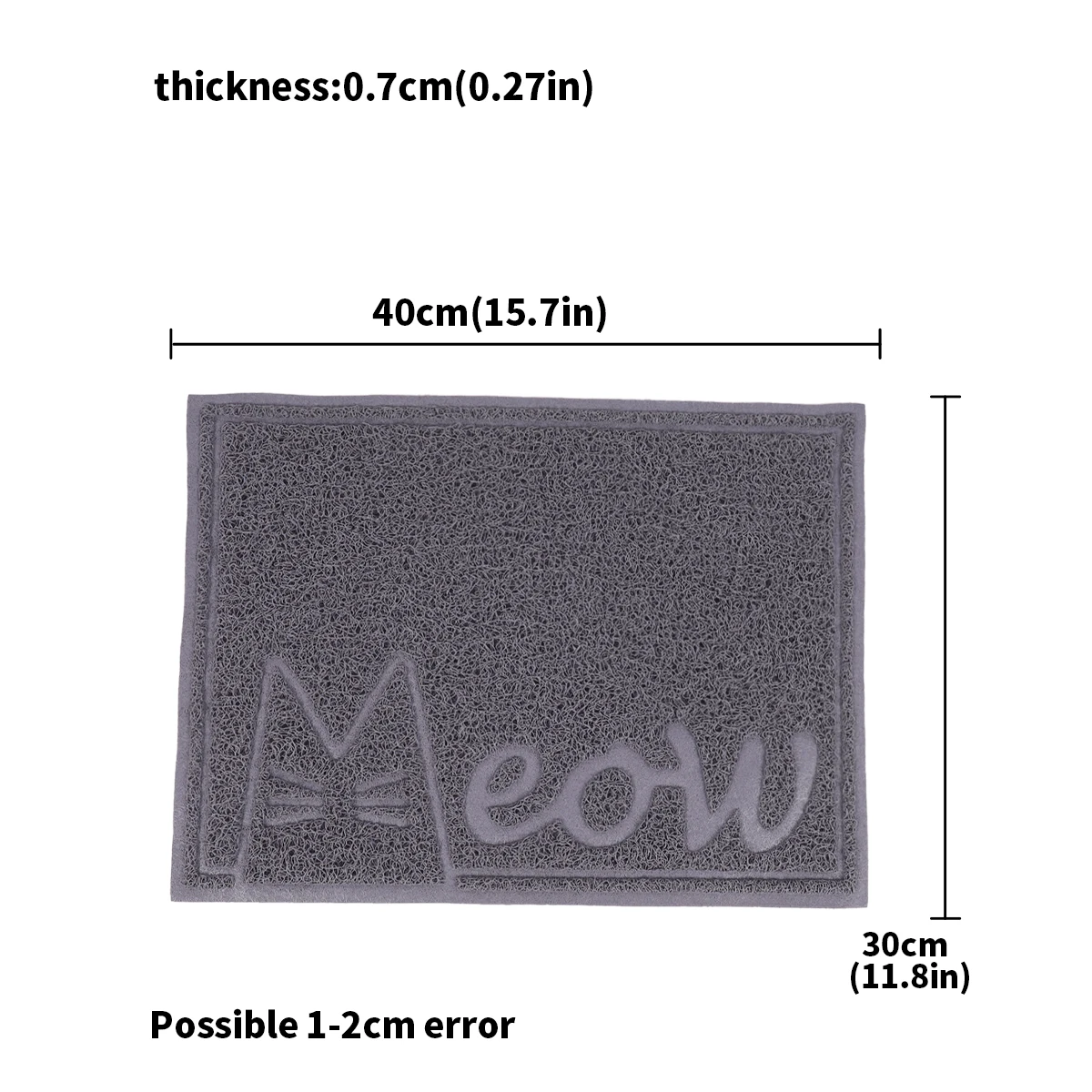 thickness:0.7cm(0.27in)

40cm(15.7in)

Meow

30cm
(11.8in)

Possible 1-2cm error